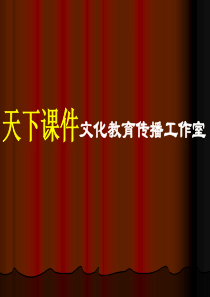 天下课件文化教育传播工作室